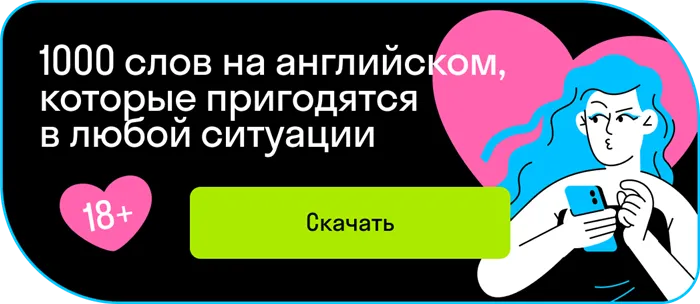 1000 слов на английском, которые пригодятся в любой ситуации

18+

Скачать